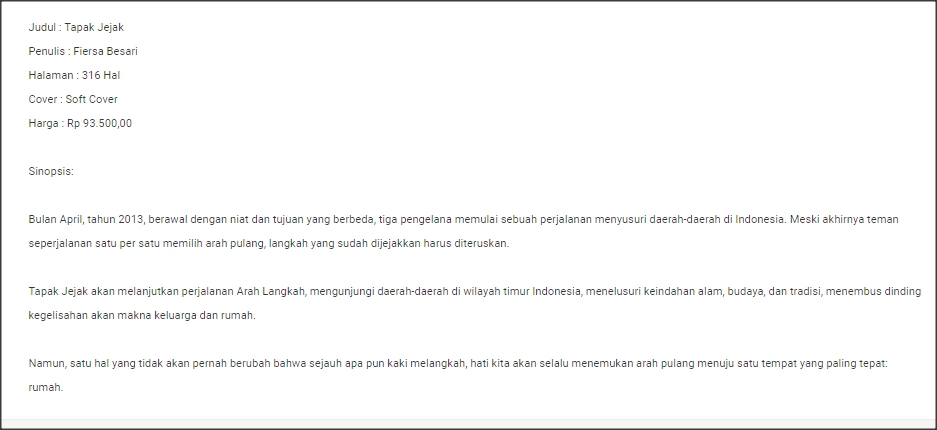 Judul : Tapak Jejak

Penulis : Fiersa Besari

Halaman : 316 Hal

Cover : Soft Cover

Harga : Rp 93.500,00

Sinopsis:

Bulan April, tahun 2013, berawal dengan niat dan tujuan yang berbeda, tiga pengelana memulai sebuah perjalanan menyusuri daerah-daerah di Indonesia. Meski akhirnya teman seperjalanan satu per satu memilih arah pulang, langkah yang sudah dijejakkan harus diteruskan.

Tapak Jejak akan melanjutkan perjalanan Arah Langkah, mengunjungi daerah-daerah di wilayah timur Indonesia, menelusuri keindahan alam, budaya, dan tradisi, menembus dinding kegelisahan akan makna keluarga dan rumah.

Namun, satu hal yang tidak akan pernah berubah bahwa sejauh apa pun kaki melangkah, hati kita akan selalu menemukan arah pulang menuju satu tempat yang paling tepat: rumah.